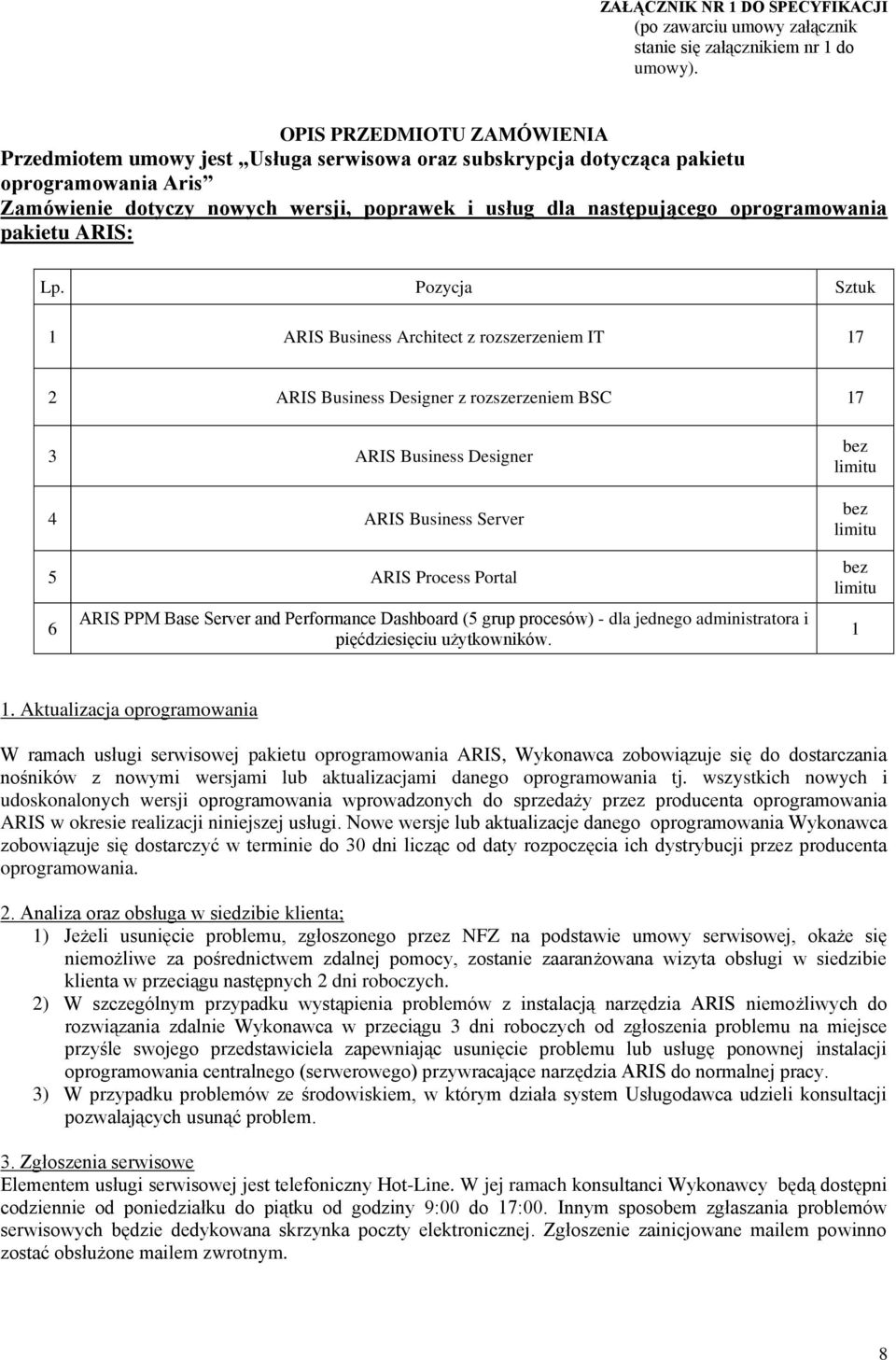 ZAŁĄCZNIK NR 1 DO SPECYFIKACJI
(po zawarciu umowy załącznik stanie się załącznikiem nr 1 do umowy).

OPIS PRZEDMIOTU ZAMÓWIENIA
Przedmiotem umowy jest „Usługa serwisowa oraz subskrypcja dotycząca pakietu oprogramowania Aris”
Zamówienie dotyczy nowych wersji, poprawek i usług dla następującego oprogramowania pakietu ARIS:

| Lp. | Pozycja | Sztuk |
|---|---|---|
| 1 | ARIS Business Architect z rozszerzeniem IT | 17 |
| 2 | ARIS Business Designer z rozszerzeniem BSC | 17 |
| 3 | ARIS Business Designer | bez limitu |
| 4 | ARIS Business Server | bez limitu |
| 5 | ARIS Process Portal | bez limitu |
| 6 | ARIS PPM Base Server and Performance Dashboard (5 grup procesów) - dla jednego administratora i pięćdziesięciu użytkowników. | 1 |

1. Aktualizacja oprogramowania

W ramach usługi serwisowej pakietu oprogramowania ARIS, Wykonawca zobowiązuje się do dostarczania nośników z nowymi wersjami lub aktualizacjami danego oprogramowania tj. wszystkich nowych i udoskonalonych wersji oprogramowania wprowadzonych do sprzedaży przez producenta oprogramowania ARIS w okresie realizacji niniejszej usługi. Nowe wersje lub aktualizacje danego oprogramowania Wykonawca zobowiązuje się dostarczyć w terminie do 30 dni licząc od daty rozpoczęcia ich dystrybucji przez producenta oprogramowania.

2. Analiza oraz obsługa w siedzibie klienta;
1) Jeżeli usunięcie problemu, zgłoszonego przez NFZ na podstawie umowy serwisowej, okaże się niemożliwe za pośrednictwem zdalnej pomocy, zostanie zaaranżowana wizyta obsługi w siedzibie klienta w przeciągu następnych 2 dni roboczych.
2) W szczególnym przypadku wystąpienia problemów z instalacją narzędzia ARIS niemożliwych do rozwiązania zdalnie Wykonawca w przeciągu 3 dni roboczych od zgłoszenia problemu na miejsce przyśle swojego przedstawiciela zapewniając usunięcie problemu lub usługę ponownej instalacji oprogramowania centralnego (serwerowego) przywracające narzędzia ARIS do normalnej pracy.
3) W przypadku problemów ze środowiskiem, w którym działa system Usługodawca udzieli konsultacji pozwalających usunąć problem.

3. Zgłoszenia serwisowe
Elementem usługi serwisowej jest telefoniczny Hot-Line. W jej ramach konsultanci Wykonawcy będą dostępni codziennie od poniedziałku do piątku od godziny 9:00 do 17:00. Innym sposobem zgłaszania problemów serwisowych będzie dedykowana skrzynka poczty elektronicznej. Zgłoszenie zainicjowane mailem powinno zostać obsłużone mailem zwrotnym.

8